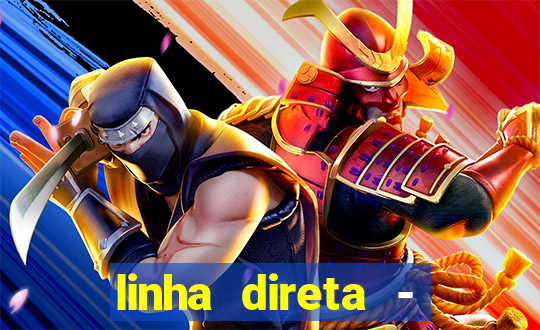 linha direta -